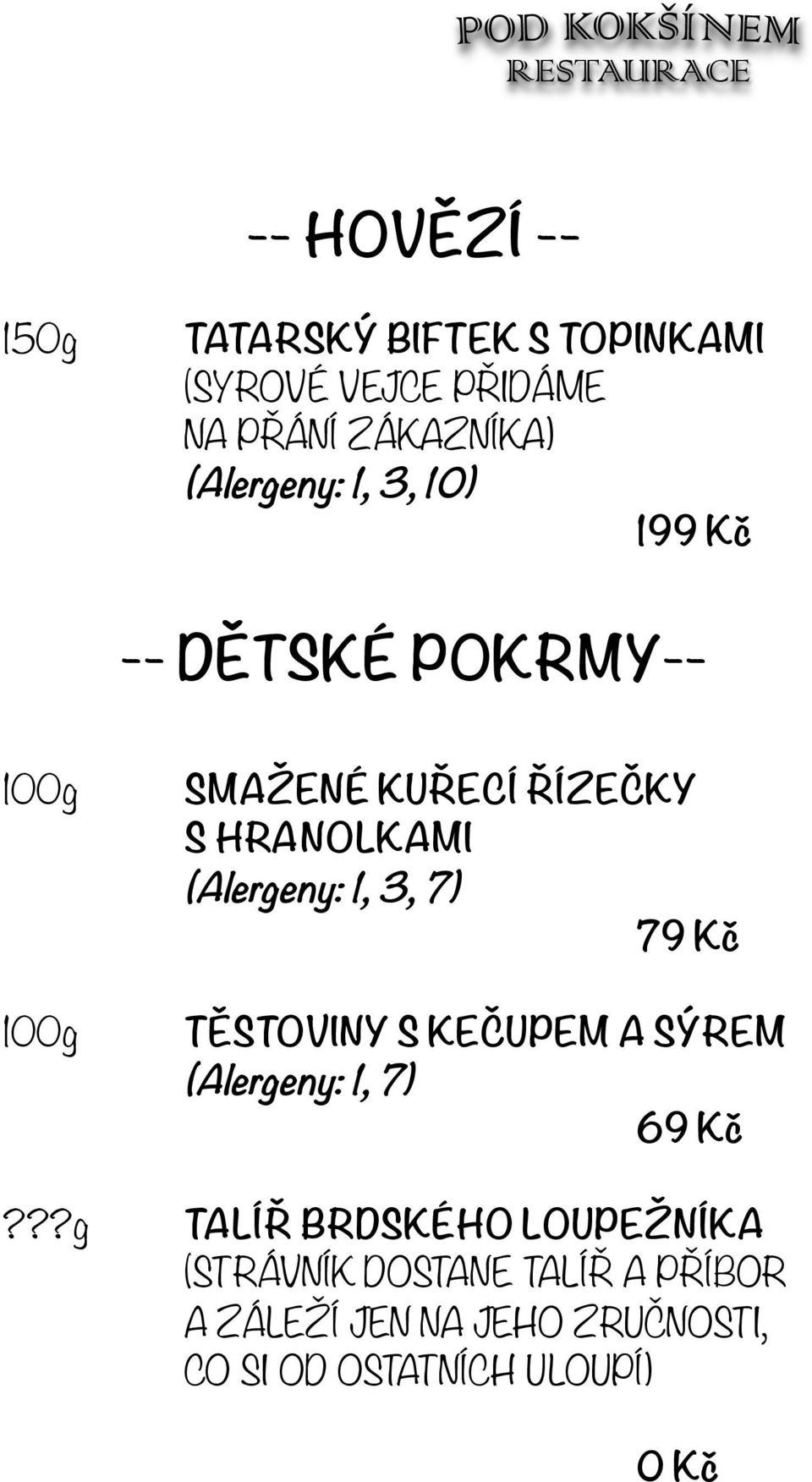 POD KOKŠÍNEM
RESTAURACE

-- HOVĚZÍ --

150g TATARSKÝ BIFTEK S TOPINKAMI (SYROVÉ VEJCE PŘIDÁME NA PŘÁNÍ ZÁKAZNÍKA) (Alergeny: 1, 3, 10)
199 Kč

-- DĚTSKÉ POKRMY--

100g SMAŽENÉ KUŘECÍ ŘÍZEČKY S HRANOLKAMI (Alergeny: 1, 3, 7)
79 Kč

100g TĚSTOVINY S KEČUPEM A SÝREM (Alergeny: 1, 7)
69 Kč

???g TALÍŘ BRDSKÉHO LOUPEŽNÍKA (STRÁVNÍK DOSTANE TALÍŘ A PŘÍBOR A ZÁLEŽÍ JEN NA JEHO ZRUČNOSTI, CO SI OD OSTATNÍCH ULOUPÍ)

0 Kč